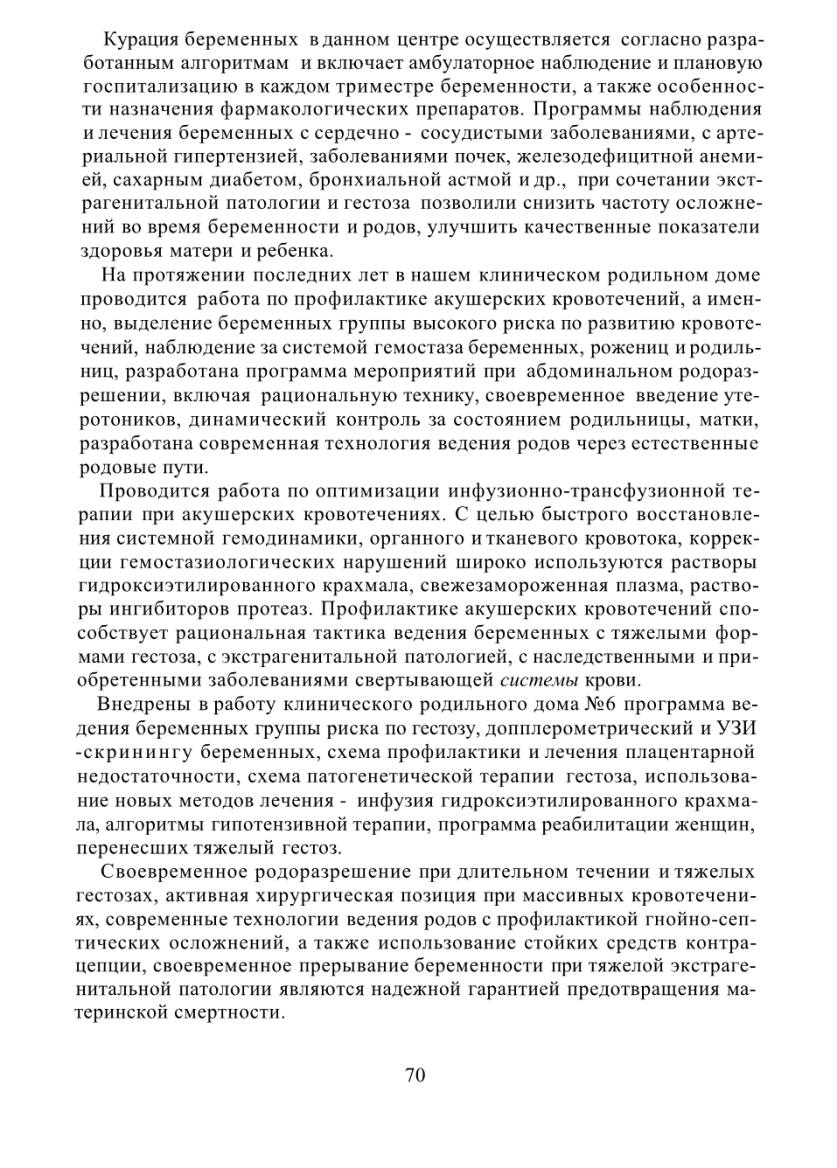 Курация беременных в данном центре осуществляется согласно разработанным алгоритмам и включает амбулаторное наблюдение и плановую госпитализацию в каждом триместре беременности, а также особенности назначения фармакологических препаратов. Программы наблюдения и лечения беременных с сердечно - сосудистыми заболеваниями, с артериальной гипертензией, заболеваниями почек, железодефицитной анемией, сахарным диабетом, бронхиальной астмой и др., при сочетании экстрагенитальной патологии и гестоза позволили снизить частоту осложнений во время беременности и родов, улучшить качественные показатели здоровья матери и ребенка.

На протяжении последних лет в нашем клиническом родильном доме проводится работа по профилактике акушерских кровотечений, а именно, выделение беременных группы высокого риска по развитию кровотечений, наблюдение за системой гемостаза беременных, рожениц и родильниц, разработана программа мероприятий при абдоминальном родоразрешении, включая рациональную технику, своевременное введение утеротоников, динамический контроль за состоянием родильницы, матки, разработана современная технология ведения родов через естественные родовые пути.

Проводится работа по оптимизации инфузионно-трансфузионной терапии при акушерских кровотечениях. С целью быстрого восстановления системной гемодинамики, органного и тканевого кровотока, коррекции гемостазиологических нарушений широко используются растворы гидроксиэтилированного крахмала, свежезамороженная плазма, растворы ингибиторов протеаз. Профилактике акушерских кровотечений способствует рациональная тактика ведения беременных с тяжелыми формами гестоза, с экстрагенитальной патологией, с наследственными и приобретенными заболеваниями свертывающей системы крови.

Внедрены в работу клинического родильного дома №6 программа ведения беременных группы риска по гестозу, допплерометрический и УЗИ -скринингу беременных, схема профилактики и лечения плацентарной недостаточности, схема патогенетической терапии гестоза, использование новых методов лечения - инфузия гидроксиэтилированного крахмала, алгоритмы гипотензивной терапии, программа реабилитации женщин, перенесших тяжелый гестоз.

Своевременное родоразрешение при длительном течении и тяжелых гестозах, активная хирургическая позиция при массивных кровотечениях, современные технологии ведения родов с профилактикой гнойно-септических осложнений, а также использование стойких средств контрацепции, своевременное прерывание беременности при тяжелой экстрагенитальной патологии являются надежной гарантией предотвращения материнской смертности.

70